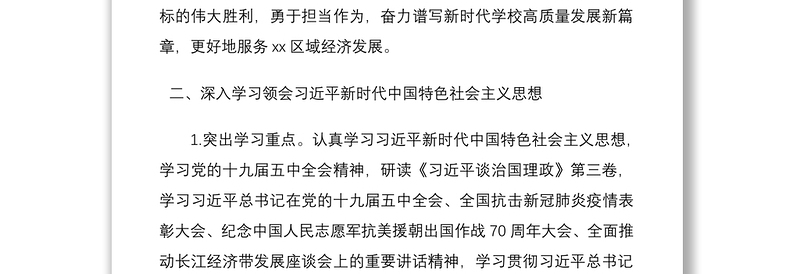 标的伟大胜利，勇于担当作为，奋力谱写新时代学校高质量发展新篇章，更好地服务 xx 区域经济发展。

二、深入学习领会习近平新时代中国特色社会主义思想

1.突出学习重点。认真学习习近平新时代中国特色社会主义思想，学习党的十九届五中全会精神，研读《习近平谈治国理政》第三卷，学习习近平总书记在党的十九届五中全会、全国抗击新冠肺炎疫情表彰大会、纪念中国人民志愿军抗美援朝出国作战 70 周年大会、全面推动长江经济带发展座谈会上的重要讲话精神，学习贯彻习近平总书记